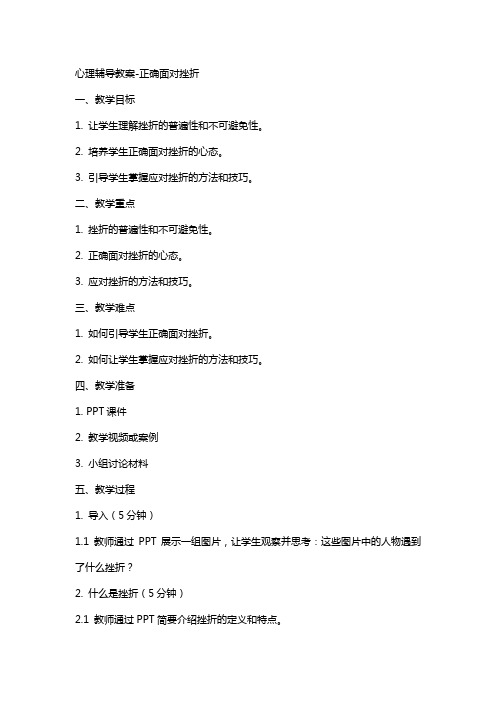 心理辅导教案-正确面对挫折

一、教学目标

1. 让学生理解挫折的普遍性和不可避免性。

2. 培养学生正确面对挫折的心态。

3. 引导学生掌握应对挫折的方法和技巧。

二、教学重点

1. 挫折的普遍性和不可避免性。

2. 正确面对挫折的心态。

3. 应对挫折的方法和技巧。

三、教学难点

1. 如何引导学生正确面对挫折。

2. 如何让学生掌握应对挫折的方法和技巧。

四、教学准备

1. PPT 课件

2. 教学视频或案例

3. 小组讨论材料

五、教学过程

1. 导入（5 分钟）

1.1 教师通过 PPT 展示一组图片，让学生观察并思考：这些图片中的人物遇到了什么挫折？

2. 什么是挫折（5 分钟）

2.1 教师通过 PPT 简要介绍挫折的定义和特点。